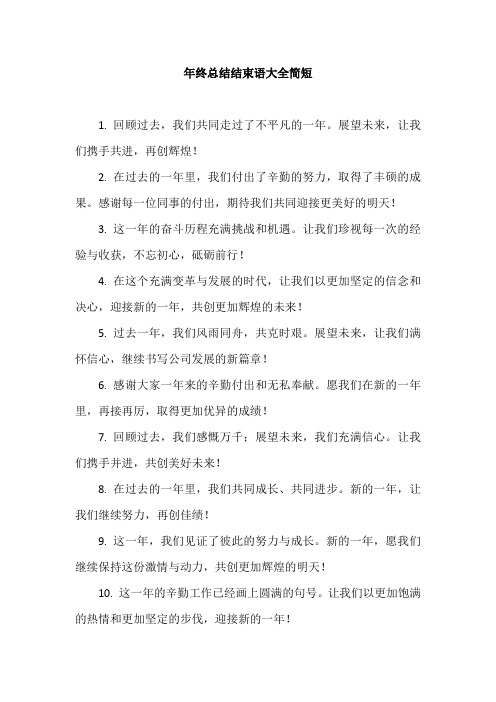 年终总结结束语大全简短

1. 回顾过去，我们共同走过了不平凡的一年。展望未来，让我们携手共进，再创辉煌！

2. 在过去的一年里，我们付出了辛勤的努力，取得了丰硕的成果。感谢每一位同事的付出，期待我们共同迎接更美好的明天！

3. 这一年的奋斗历程充满挑战和机遇。让我们珍视每一次的经验与收获，不忘初心，砥砺前行！

4. 在这个充满变革与发展的时代，让我们以更加坚定的信念和决心，迎接新的一年，共创更加辉煌的未来！

5. 过去一年，我们风雨同舟，共克时艰。展望未来，让我们满怀信心，继续书写公司发展的新篇章！

6. 感谢大家一年来的辛勤付出和无私奉献。愿我们在新的一年里，再接再厉，取得更加优异的成绩！

7. 回顾过去，我们感慨万千；展望未来，我们充满信心。让我们携手并进，共创美好未来！

8. 在过去的一年里，我们共同成长、共同进步。新的一年，让我们继续努力，再创佳绩！

9. 这一年，我们见证了彼此的努力与成长。新的一年，愿我们继续保持这份激情与动力，共创更加辉煌的明天！

10. 这一年的辛勤工作已经画上圆满的句号。让我们以更加饱满的热情和更加坚定的步伐，迎接新的一年！